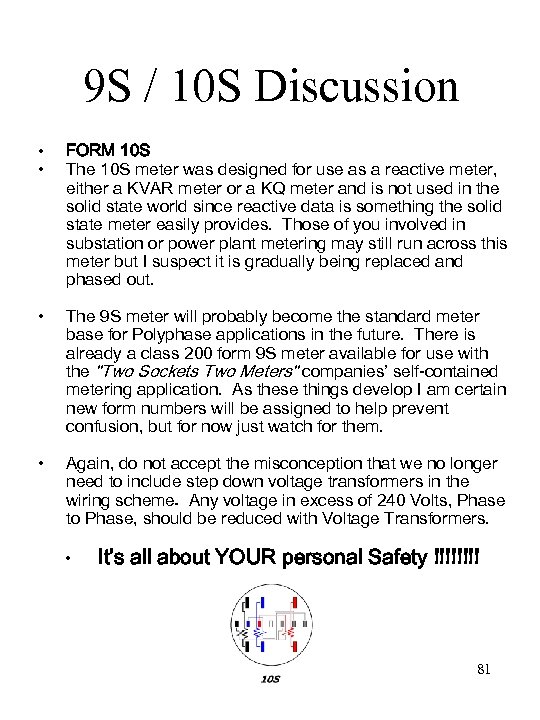 9S / 10S Discussion

• FORM 10S
• The 10S meter was designed for use as a reactive meter, either a KVAR meter or a KQ meter and is not used in the solid state world since reactive data is something the solid state meter easily provides. Those of you involved in substation or power plant metering may still run across this meter but I suspect it is gradually being replaced and phased out.

• The 9S meter will probably become the standard meter base for Polyphase applications in the future. There is already a class 200 form 9S meter available for use with the "Two Sockets Two Meters" companies' self-contained metering application. As these things develop I am certain new form numbers will be assigned to help prevent confusion, but for now just watch for them.

• Again, do not accept the misconception that we no longer need to include step down voltage transformers in the wiring scheme. Any voltage in excess of 240 Volts, Phase to Phase, should be reduced with Voltage Transformers.

• It's all about YOUR personal Safety !!!!!!!!

10S

81